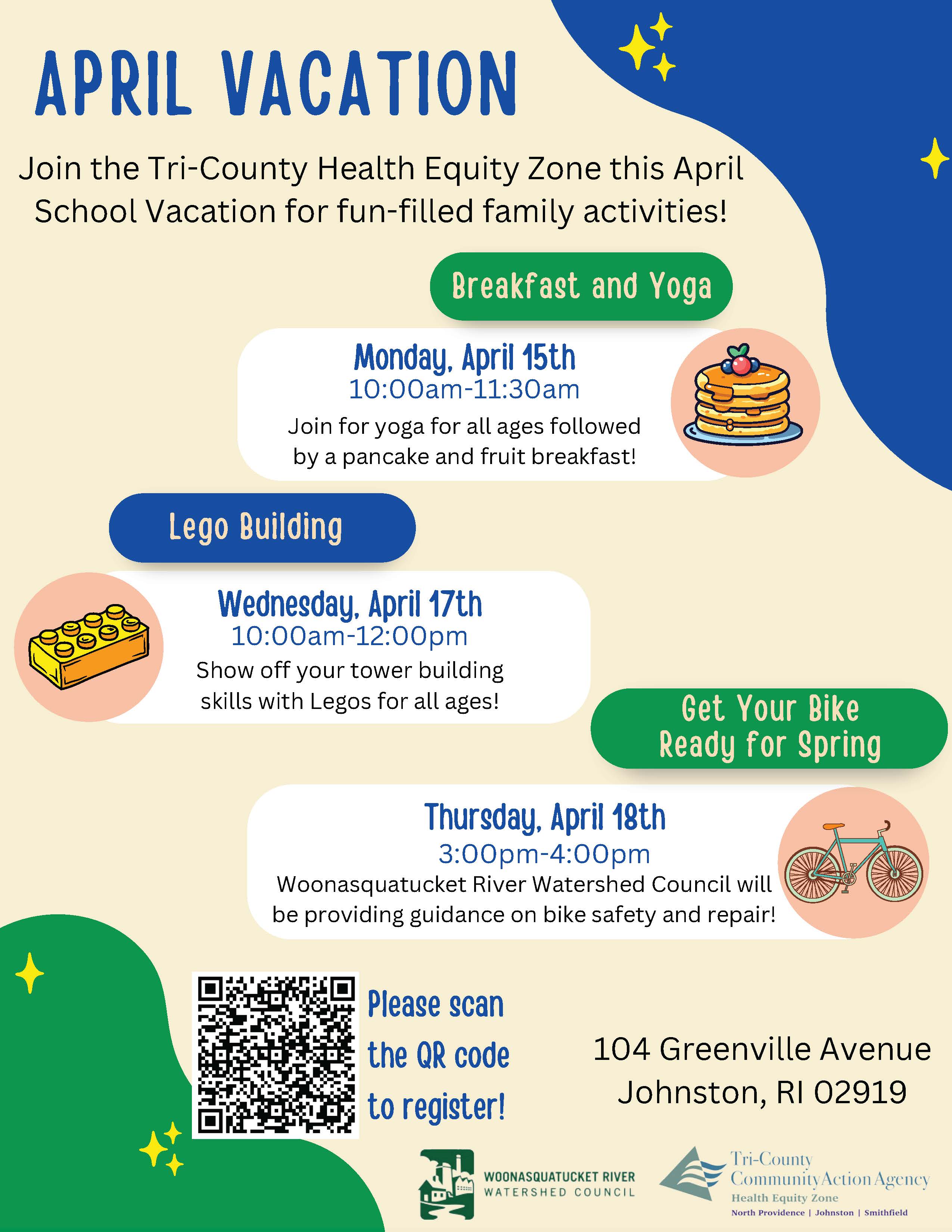 APRIL VACATION

Join the Tri-County Health Equity Zone this April School Vacation for fun-filled family activities!

Breakfast and Yoga

Monday, April 15th
10:00am-11:30am
Join for yoga for all ages followed by a pancake and fruit breakfast!

Lego Building

Wednesday, April 17th
10:00am-12:00pm
Show off your tower building skills with Legos for all ages!

Get Your Bike Ready for Spring

Thursday, April 18th
3:00pm-4:00pm
Woonasquatucket River Watershed Council will be providing guidance on bike safety and repair!

Please scan the QR code to register!

104 Greenville Avenue
Johnston, RI 02919

WOONASQUATUCKET RIVER WATERSHED COUNCIL

Tri-County Community Action Agency
Health Equity Zone
North Providence | Johnston | Smithfield